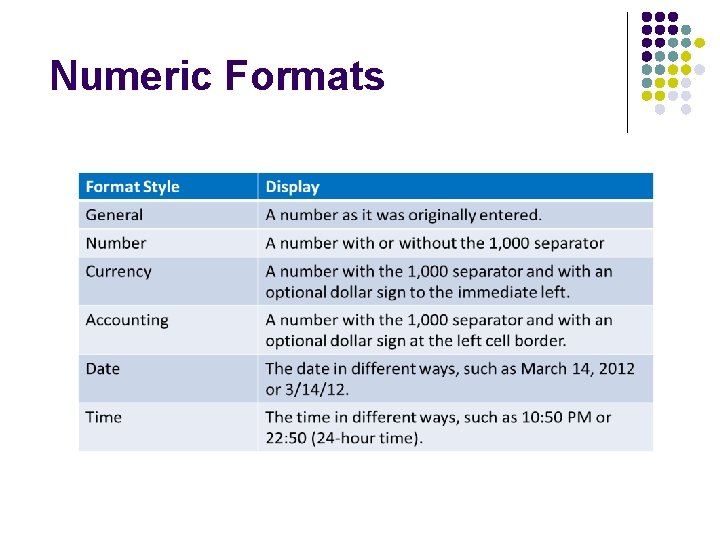 Numeric Formats

| Format Style | Display |
|---|---|
| General | A number as it was originally entered. |
| Number | A number with or without the 1,000 separator |
| Currency | A number with the 1,000 separator and with an optional dollar sign to the immediate left. |
| Accounting | A number with the 1,000 separator and with an optional dollar sign at the left cell border. |
| Date | The date in different ways, such as March 14, 2012 or 3/14/12. |
| Time | The time in different ways, such as 10:50 PM or 22:50 (24-hour time). |